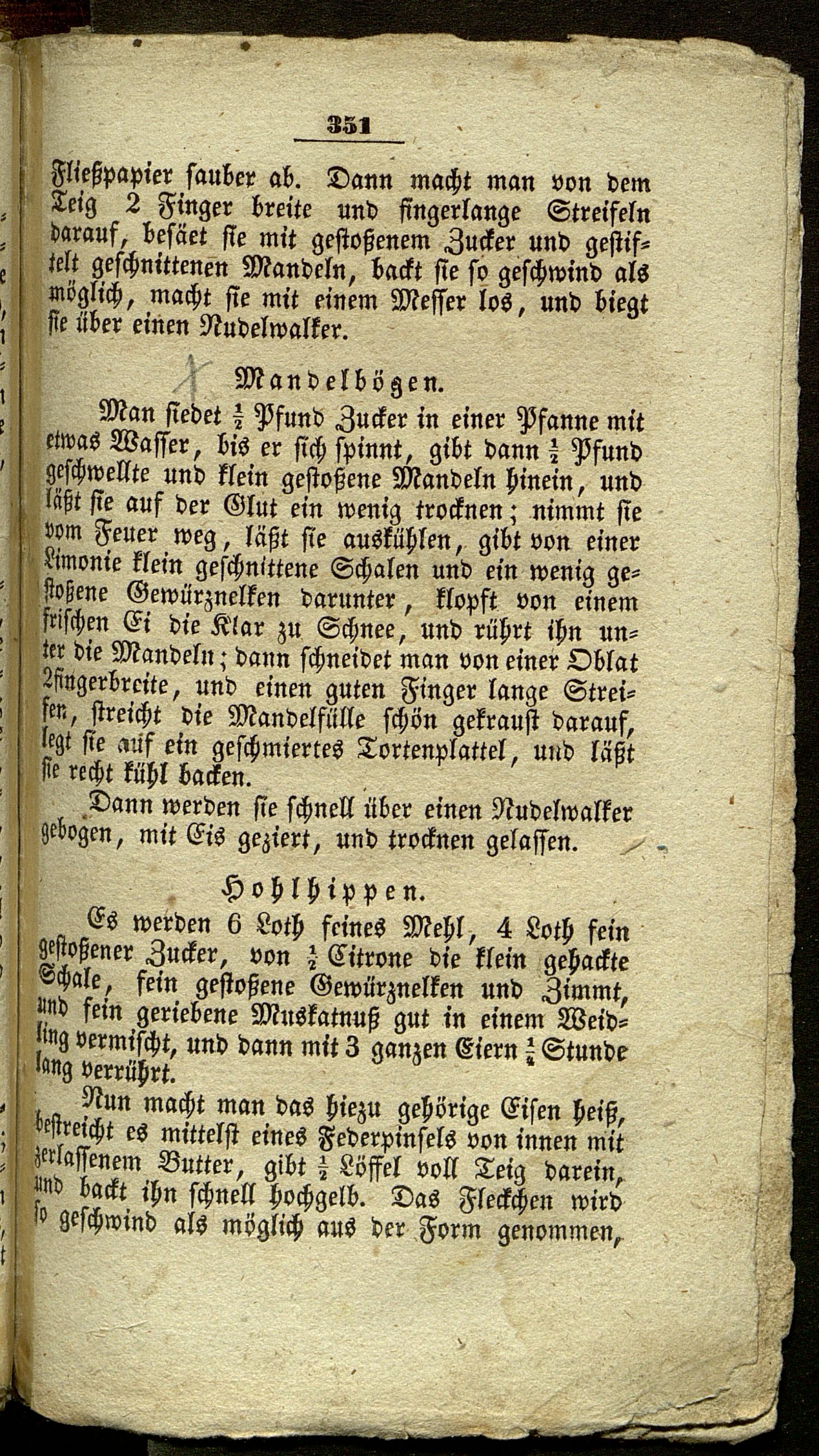 351

Fließpapier sauber ab. Dann macht man von dem Teig 2 Finger breite und fingerlange Streifeln darauf, besäet sie mit gestoßenem Zucker und gestiftelt geschnittenen Mandeln, backt sie so geschwind als möglich, macht sie mit einem Messer los, und biegt sie über einen Nudelwalker.

Mandelbögen.

Man siedet $\frac{1}{2}$ Pfund Zucker in einer Pfanne mit etwas Wasser, bis er sich spinnt, gibt dann $\frac{1}{2}$ Pfund geschwellte und klein gestoßene Mandeln hinein, und läßt sie auf der Glut ein wenig trocknen; nimmt sie vom Feuer weg, läßt sie auskühlen, gibt von einer Limonie klein geschnittene Schalen und ein wenig gestoßene Gewürznelken darunter, klopft von einem frischen Ei die Klar zu Schnee, und rührt ihn unter die Mandeln; dann schneidet man von einer Oblat 2fingerbreite, und einen guten Finger lange Streifen, streicht die Mandelfülle schön gekraust darauf, legt sie auf ein geschmiertes Tortenplattel, und läßt sie recht kühl backen.

Dann werden sie schnell über einen Nudelwalker gebogen, mit Eis geziert, und trocknen gelassen.

Hohlhippen.

Es werden 6 Loth feines Mehl, 4 Loth fein gestoßener Zucker, von $\frac{1}{2}$ Citrone die klein gehackte Schale, fein gestoßene Gewürznelken und Zimmt, und fein geriebene Muskatnuß gut in einem Weidling vermischt, und dann mit 3 ganzen Eiern $\frac{1}{4}$ Stunde lang verrührt.

Nun macht man das hiezu gehörige Eisen heiß, bestreicht es mittelst eines Federpinsels von innen mit zerlassenem Butter, gibt $\frac{1}{2}$ Löffel voll Teig darein, und backt ihn schnell hochgelb. Das Fleckchen wird so geschwind als möglich aus der Form genommen,